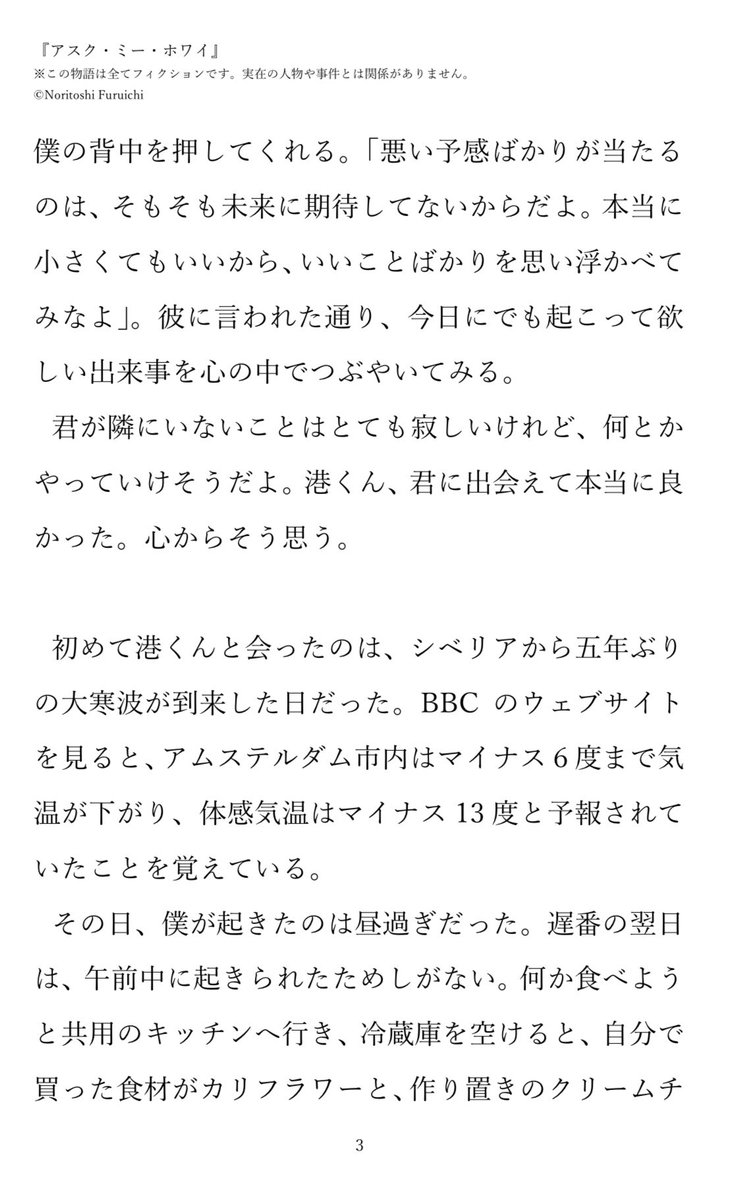 『アスク・ミー・ホワイ』
※この物語は全てフィクションです。実在の人物や事件とは関係がありません。
©Noritoshi Furuichi

僕の背中を押してくれる。「悪い予感ばかりが当たるのは、そもそも未来に期待してないからだよ。本当に小さくてもいいから、いいことばかりを思い浮かべてみなよ」。彼に言われた通り、今日にでも起こって欲しい出来事を心の中でつぶやいてみる。

君が隣にいないことはとても寂しいけれど、何とかやっていけそうだよ。港くん、君に出会えて本当に良かった。心からそう思う。

初めて港くんと会ったのは、シベリアから五年ぶりの大寒波が到来した日だった。BBC のウェブサイトを見ると、アムステルダム市内はマイナス６度まで気温が下がり、体感気温はマイナス 13 度と予報されていたことを覚えている。

その日、僕が起きたのは昼過ぎだった。遅番の翌日は、午前中に起きられたためしがない。何か食べようと共用のキッチンへ行き、冷蔵庫を空けると、自分で買った食材がカリフラワーと、作り置きのクリームチ

3